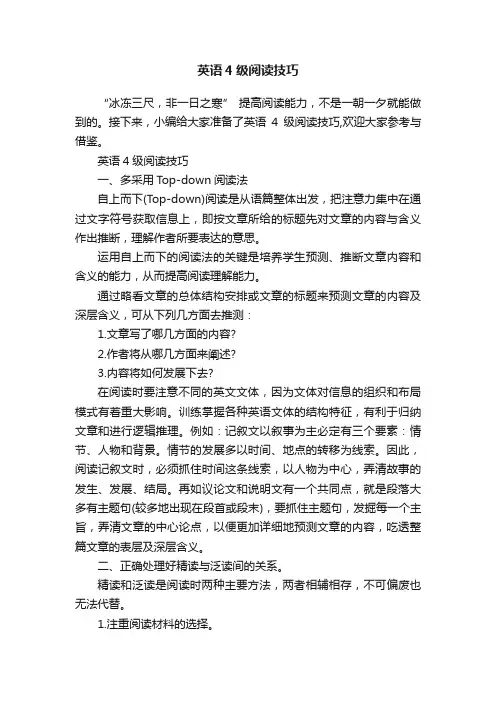 英语 4 级阅读技巧

“冰冻三尺，非一日之寒” 提高阅读能力，不是一朝一夕就能做到的。接下来，小编给大家准备了英语 4 级阅读技巧,欢迎大家参考与借鉴。

英语 4 级阅读技巧

一、多采用 Top-down 阅读法

自上而下(Top-down)阅读是从语篇整体出发，把注意力集中在通过文字符号获取信息上，即按文章所给的标题先对文章的内容与含义作出推断，理解作者所要表达的意思。

运用自上而下的阅读法的关键是培养学生预测、推断文章内容和含义的能力，从而提高阅读理解能力。

通过略看文章的总体结构安排或文章的标题来预测文章的内容及深层含义，可从下列几方面去推测：

1.文章写了哪几方面的内容?

2.作者将从哪几方面来阐述?

3.内容将如何发展下去?

在阅读时要注意不同的英文文体，因为文体对信息的组织和布局模式有着重大影响。训练掌握各种英语文体的结构特征，有利于归纳文章和进行逻辑推理。例如：记叙文以叙事为主必定有三个要素：情节、人物和背景。情节的发展多以时间、地点的转移为线索。因此，阅读记叙文时，必须抓住时间这条线索，以人物为中心，弄清故事的发生、发展、结局。再如议论文和说明文有一个共同点，就是段落大多有主题句(较多地出现在段首或段末)，要抓住主题句，发掘每一个主旨，弄清文章的中心论点，以便更加详细地预测文章的内容，吃透整篇文章的表层及深层含义。

二、正确处理好精读与泛读间的关系。

精读和泛读是阅读时两种主要方法，两者相辅相存，不可偏废也无法代替。

1.注重阅读材料的选择。